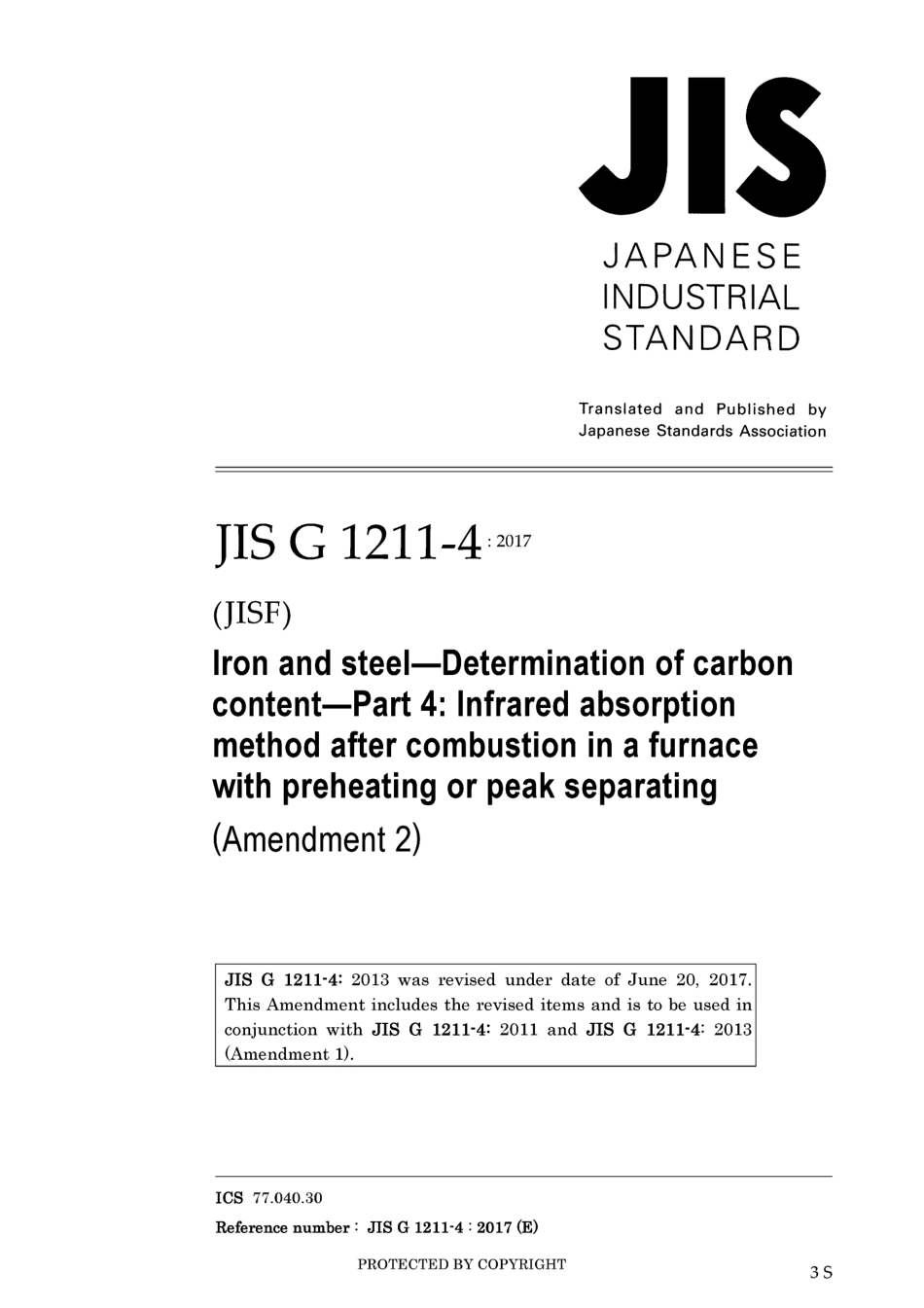 JIS

JAPANESE INDUSTRIAL STANDARD

Translated and Published by Japanese Standards Association

JIS G 1211-4 : 2017

(JISF)

Iron and steel—Determination of carbon content—Part 4: Infrared absorption method after combustion in a furnace with preheating or peak separating

(Amendment 2)

JIS G 1211-4: 2013 was revised under date of June 20, 2017. This Amendment includes the revised items and is to be used in conjunction with JIS G 1211-4: 2011 and JIS G 1211-4: 2013 (Amendment 1).

ICS 77.040.30

Reference number : JIS G 1211-4 : 2017 (E)

PROTECTED BY COPYRIGHT

3 S